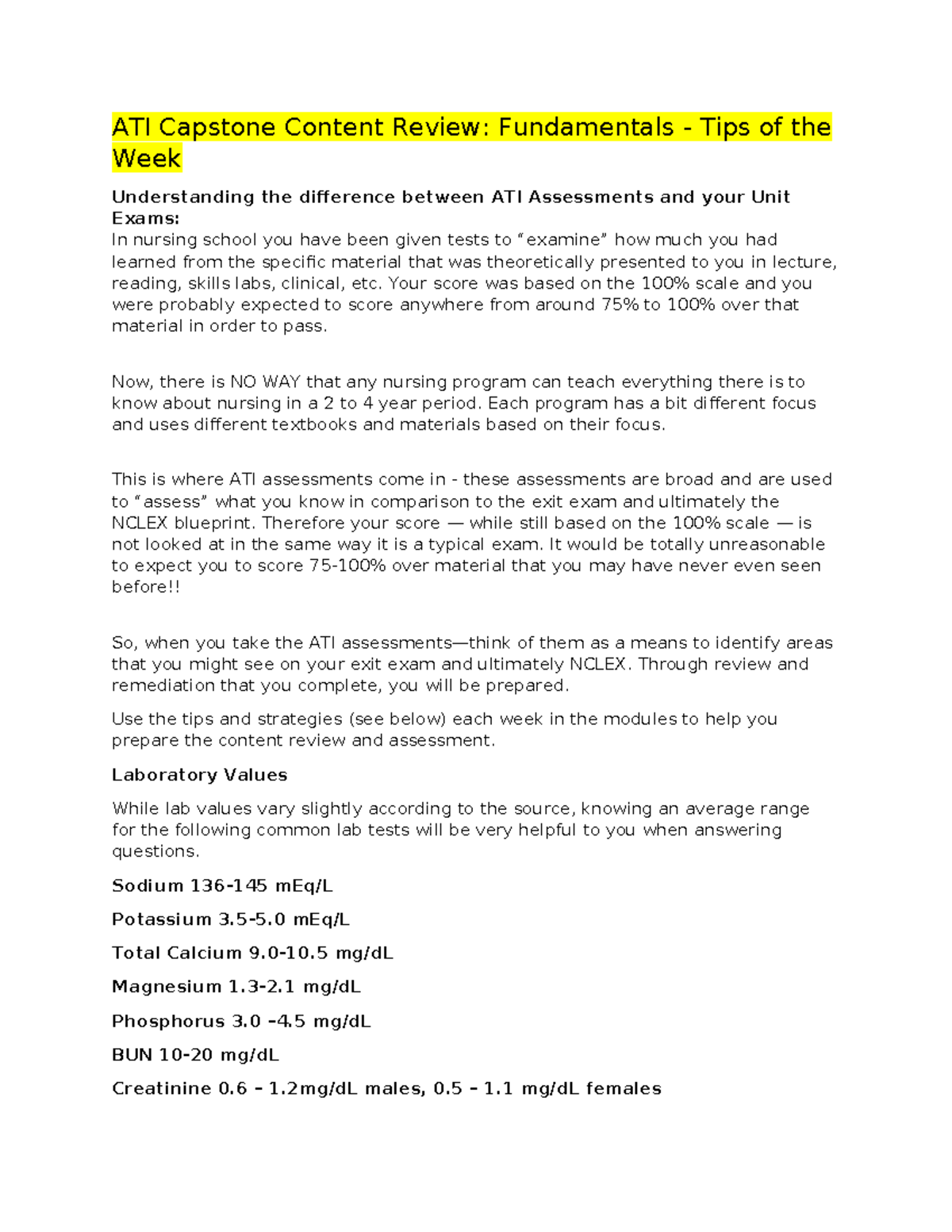 ATI Capstone Content Review: Fundamentals - Tips of the Week

Understanding the difference between ATI Assessments and your Unit Exams:
In nursing school you have been given tests to “examine” how much you had learned from the specific material that was theoretically presented to you in lecture, reading, skills labs, clinical, etc. Your score was based on the 100% scale and you were probably expected to score anywhere from around 75% to 100% over that material in order to pass.

Now, there is NO WAY that any nursing program can teach everything there is to know about nursing in a 2 to 4 year period. Each program has a bit different focus and uses different textbooks and materials based on their focus.

This is where ATI assessments come in - these assessments are broad and are used to “assess” what you know in comparison to the exit exam and ultimately the NCLEX blueprint. Therefore your score — while still based on the 100% scale — is not looked at in the same way it is a typical exam. It would be totally unreasonable to expect you to score 75-100% over material that you may have never even seen before!!

So, when you take the ATI assessments—think of them as a means to identify areas that you might see on your exit exam and ultimately NCLEX. Through review and remediation that you complete, you will be prepared.

Use the tips and strategies (see below) each week in the modules to help you prepare the content review and assessment.

Laboratory Values

While lab values vary slightly according to the source, knowing an average range for the following common lab tests will be very helpful to you when answering questions.

Sodium 136-145 mEq/L

Potassium 3.5-5.0 mEq/L

Total Calcium 9.0-10.5 mg/dL

Magnesium 1.3-2.1 mg/dL

Phosphorus 3.0 –4.5 mg/dL

BUN 10-20 mg/dL

Creatinine 0.6 – 1.2mg/dL males, 0.5 – 1.1 mg/dL females